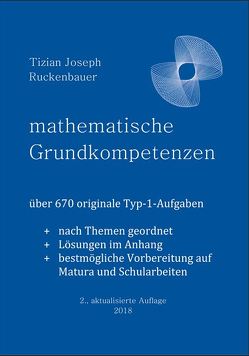 Tizian Joseph Ruckenbauer

mathematische Grundkompetenzen

über 670 originale Typ-1-Aufgaben

+ nach Themen geordnet
+ Lösungen im Anhang
+ bestmögliche Vorbereitung auf Matura und Schularbeiten

2., aktualisierte Auflage
2018